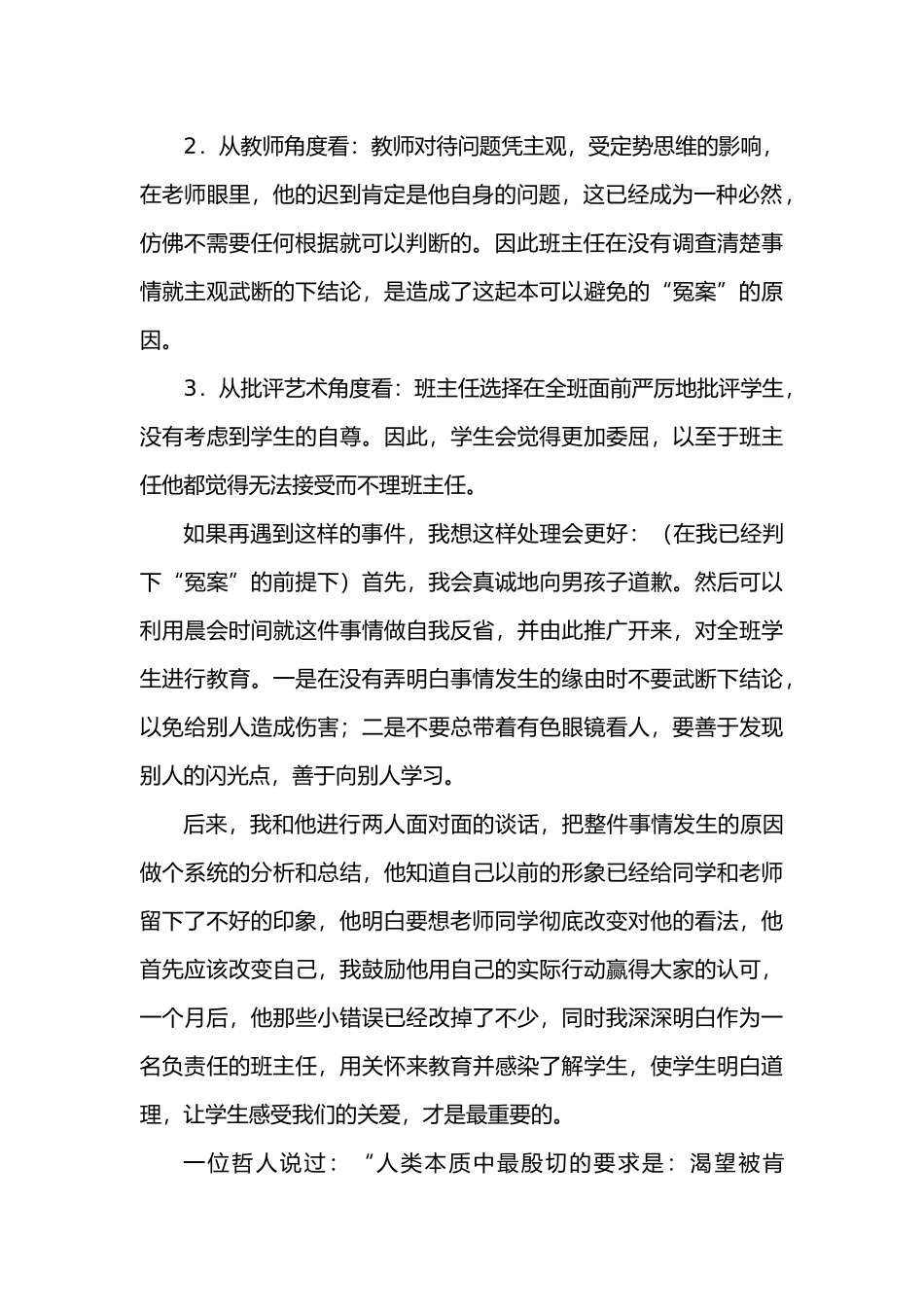 2．从教师角度看：教师对待问题凭主观，受定势思维的影响，在老师眼里，他的迟到肯定是他自身的问题，这已经成为一种必然，仿佛不需要任何根据就可以判断的。因此班主任在没有调查清楚事情就主观武断的下结论，是造成了这起本可以避免的“冤案”的原因。

3．从批评艺术角度看：班主任选择在全班面前严厉地批评学生，没有考虑到学生的自尊。因此，学生会觉得更加委屈，以至于班主任他都觉得无法接受而不理班主任。

如果再遇到这样的事件，我想这样处理会更好：（在我已经判下“冤案”的前提下）首先，我会真诚地向男孩子道歉。然后可以利用晨会时间就这件事情做自我反省，并由此推广开来，对全班学生进行教育。一是在没有弄明白事情发生的缘由时不要武断下结论，以免给别人造成伤害；二是不要总带着有色眼镜看人，要善于发现别人的闪光点，善于向别人学习。

后来，我和他进行两人面对面的谈话，把整件事情发生的原因做个系统的分析和总结，他知道自己以前的形象已经给同学和老师留下了不好的印象，他明白要想老师同学彻底改变对他的看法，他首先应该改变自己，我鼓励他用自己的实际行动赢得大家的认可，一个月后，他那些小错误已经改掉了不少，同时我深深明白作为一名负责任的班主任，用关怀来教育并感染了解学生，使学生明白道理，让学生感受我们的关爱，才是最重要的。

一位哲人说过：“人类本质中最殷切的要求是：渴望被肯